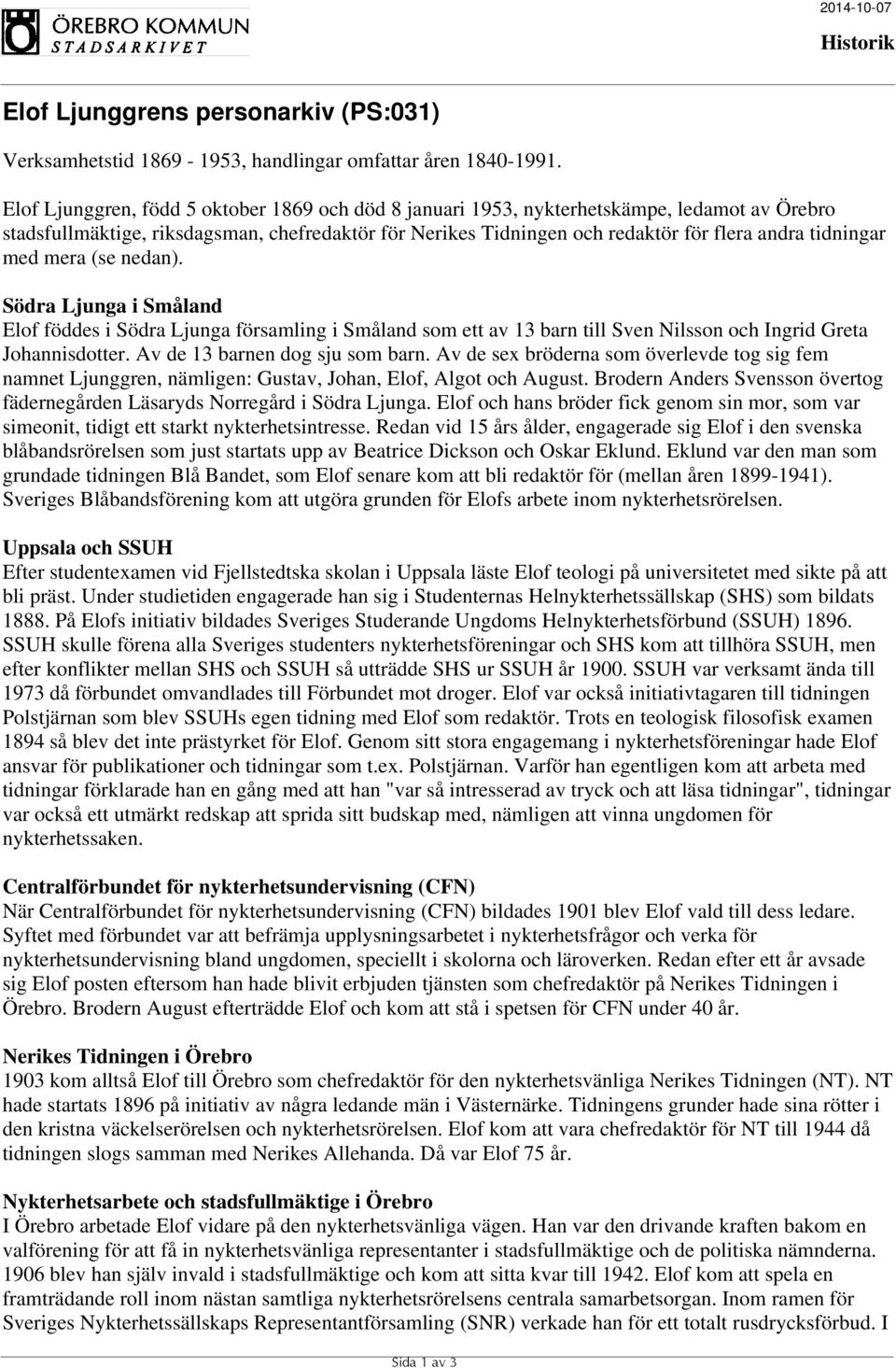 ÖREBRO KOMMUN
STADSARKIVET

2014-10-07

Historik

Elof Ljunggrens personarkiv (PS:031)

Verksamhetstid 1869 - 1953, handlingar omfattar åren 1840-1991.

Elof Ljunggren, född 5 oktober 1869 och död 8 januari 1953, nykterhetskämpe, ledamot av Örebro stadsfullmäktige, riksdagsman, chefredaktör för Nerikes Tidningen och redaktör för flera andra tidningar med mera (se nedan).

Södra Ljunga i Småland
Elof föddes i Södra Ljunga församling i Småland som ett av 13 barn till Sven Nilsson och Ingrid Greta Johannisdotter. Av de 13 barnen dog sju som barn. Av de sex bröderna som överlevde tog sig fem namnet Ljunggren, nämligen: Gustav, Johan, Elof, Algot och August. Brodern Anders Svensson övertog fädernegården Läsaryds Norregård i Södra Ljunga. Elof och hans bröder fick genom sin mor, som var simeonit, tidigt ett starkt nykterhetsintresse. Redan vid 15 års ålder, engagerade sig Elof i den svenska blåbandsrörelsen som just startats upp av Beatrice Dickson och Oskar Eklund. Eklund var den man som grundade tidningen Blå Bandet, som Elof senare kom att bli redaktör för (mellan åren 1899-1941). Sveriges Blåbandsförening kom att utgöra grunden för Elofs arbete inom nykterhetsrörelsen.

Uppsala och SSUH
Efter studentexamen vid Fjellstedtska skolan i Uppsala läste Elof teologi på universitetet med sikte på att bli präst. Under studietiden engagerade han sig i Studenternas Helnykterhetssällskap (SHS) som bildats 1888. På Elofs initiativ bildades Sveriges Studerande Ungdoms Helnykterhetsförbund (SSUH) 1896. SSUH skulle förena alla Sveriges studenters nykterhetsföreningar och SHS kom att tillhöra SSUH, men efter konflikter mellan SHS och SSUH så utträdde SHS ur SSUH år 1900. SSUH var verksamt ända till 1973 då förbundet omvandlades till Förbundet mot droger. Elof var också initiativtagaren till tidningen Polstjärnan som blev SSUHs egen tidning med Elof som redaktör. Trots en teologisk filosofisk examen 1894 så blev det inte prästyrket för Elof. Genom sitt stora engagemang i nykterhetsföreningar hade Elof ansvar för publikationer och tidningar som t.ex. Polstjärnan. Varför han egentligen kom att arbeta med tidningar förklarade han en gång med att han "var så intresserad av tryck och att läsa tidningar", tidningar var också ett utmärkt redskap att sprida sitt budskap med, nämligen att vinna ungdomen för nykterhetssaken.

Centralförbundet för nykterhetsundervisning (CFN)
När Centralförbundet för nykterhetsundervisning (CFN) bildades 1901 blev Elof vald till dess ledare. Syftet med förbundet var att befrämja upplysningsarbetet i nykterhetsfrågor och verka för nykterhetsundervisning bland ungdomen, speciellt i skolorna och läroverken. Redan efter ett år avsade sig Elof posten eftersom han hade blivit erbjuden tjänsten som chefredaktör på Nerikes Tidningen i Örebro. Brodern August efterträdde Elof och kom att stå i spetsen för CFN under 40 år.

Nerikes Tidningen i Örebro
1903 kom alltså Elof till Örebro som chefredaktör för den nykterhetsvänliga Nerikes Tidningen (NT). NT hade startats 1896 på initiativ av några ledande män i Västernärke. Tidningens grunder hade sina rötter i den kristna väckelserörelsen och nykterhetsrörelsen. Elof kom att vara chefredaktör för NT till 1944 då tidningen slogs samman med Nerikes Allehanda. Då var Elof 75 år.

Nykterhetsarbete och stadsfullmäktige i Örebro
I Örebro arbetade Elof vidare på den nykterhetsvänliga vägen. Han var den drivande kraften bakom en valförening för att få in nykterhetsvänliga representanter i stadsfullmäktige och de politiska nämnderna. 1906 blev han själv invald i stadsfullmäktige och kom att sitta kvar till 1942. Elof kom att spela en framträdande roll inom nästan samtliga nykterhetsrörelsens centrala samarbetsorgan. Inom ramen för Sveriges Nykterhetssällskaps Representantförsamling (SNR) verkade han för ett totalt rusdrycksförbud. I

Sida 1 av 3